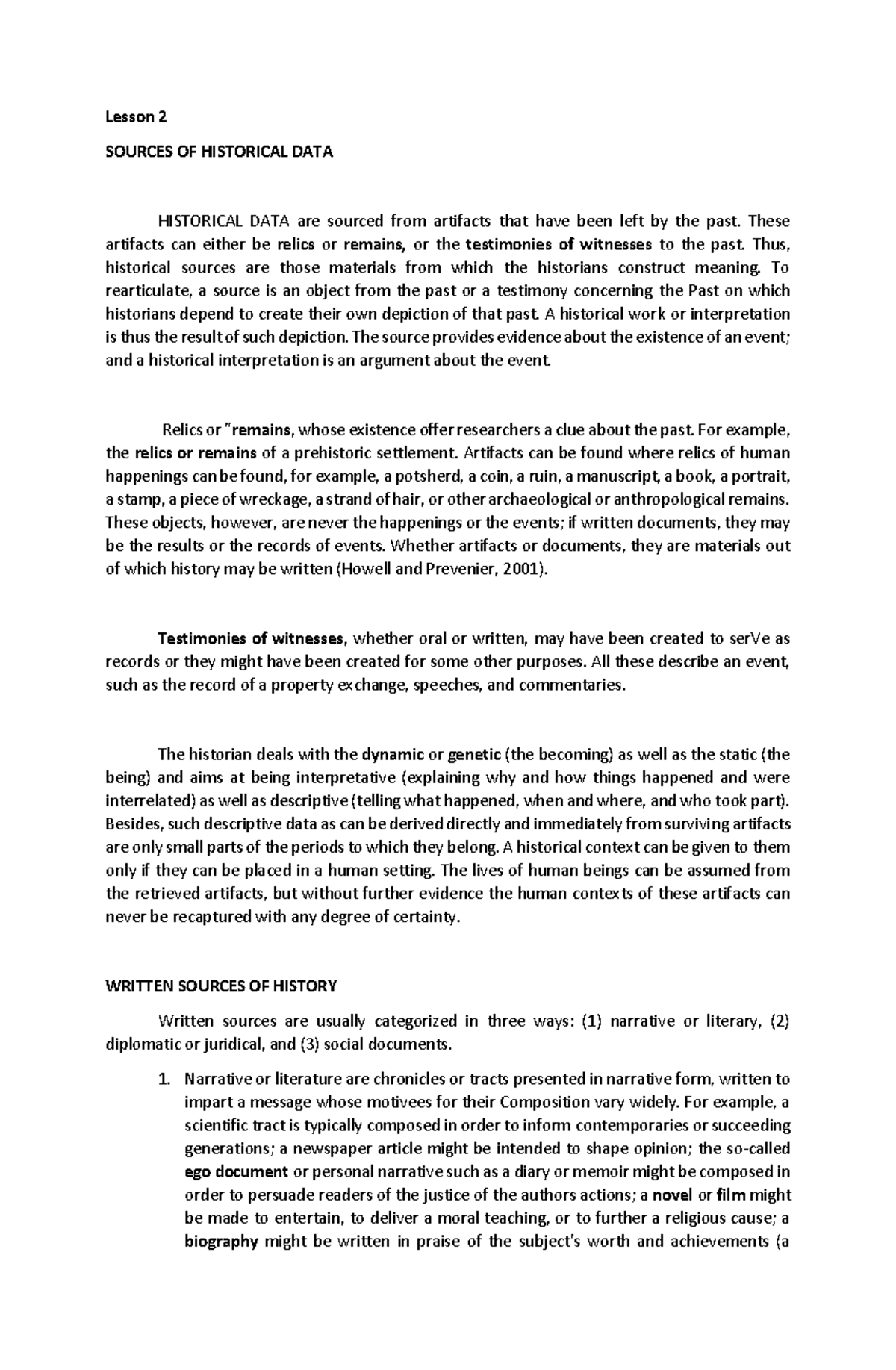 Lesson 2

SOURCES OF HISTORICAL DATA

HISTORICAL DATA are sourced from artifacts that have been left by the past. These artifacts can either be relics or remains, or the testimonies of witnesses to the past. Thus, historical sources are those materials from which the historians construct meaning. To rearticulate, a source is an object from the past or a testimony concerning the Past on which historians depend to create their own depiction of that past. A historical work or interpretation is thus the result of such depiction. The source provides evidence about the existence of an event; and a historical interpretation is an argument about the event.

Relics or "remains, whose existence offer researchers a clue about the past. For example, the relics or remains of a prehistoric settlement. Artifacts can be found where relics of human happenings can be found, for example, a potsherd, a coin, a ruin, a manuscript, a book, a portrait, a stamp, a piece of wreckage, a strand of hair, or other archaeological or anthropological remains. These objects, however, are never the happenings or the events; if written documents, they may be the results or the records of events. Whether artifacts or documents, they are materials out of which history may be written (Howell and Prevenier, 2001).

Testimonies of witnesses, whether oral or written, may have been created to serVe as records or they might have been created for some other purposes. All these describe an event, such as the record of a property exchange, speeches, and commentaries.

The historian deals with the dynamic or genetic (the becoming) as well as the static (the being) and aims at being interpretative (explaining why and how things happened and were interrelated) as well as descriptive (telling what happened, when and where, and who took part). Besides, such descriptive data as can be derived directly and immediately from surviving artifacts are only small parts of the periods to which they belong. A historical context can be given to them only if they can be placed in a human setting. The lives of human beings can be assumed from the retrieved artifacts, but without further evidence the human contexts of these artifacts can never be recaptured with any degree of certainty.

WRITTEN SOURCES OF HISTORY

Written sources are usually categorized in three ways: (1) narrative or literary, (2) diplomatic or juridical, and (3) social documents.

1. Narrative or literature are chronicles or tracts presented in narrative form, written to impart a message whose motivees for their Composition vary widely. For example, a scientific tract is typically composed in order to inform contemporaries or succeeding generations; a newspaper article might be intended to shape opinion; the so-called ego document or personal narrative such as a diary or memoir might be composed in order to persuade readers of the justice of the authors actions; a novel or film might be made to entertain, to deliver a moral teaching, or to further a religious cause; a biography might be written in praise of the subject's worth and achievements (a